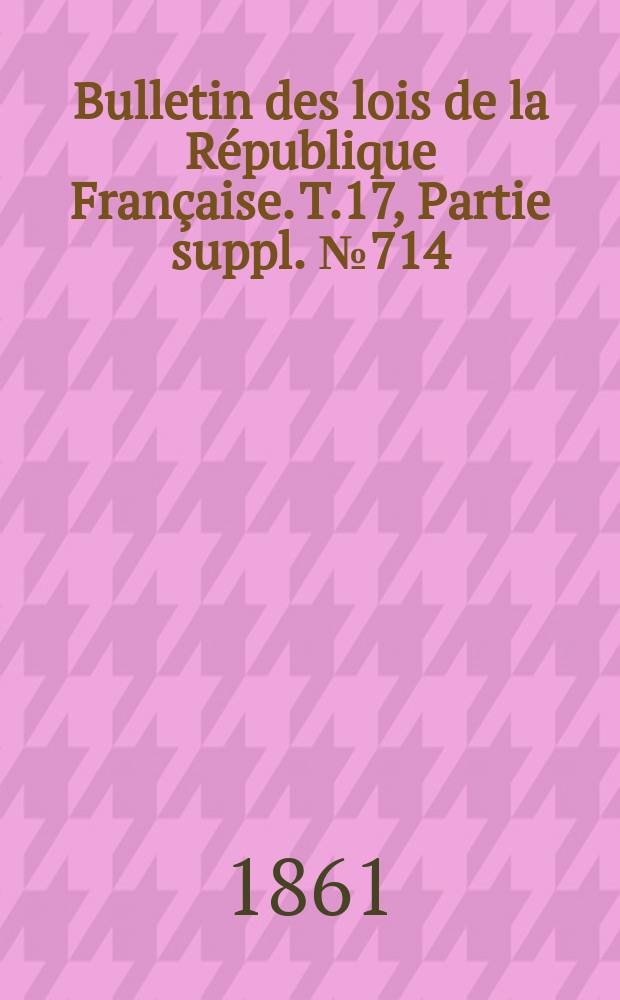 Bulletin des lois de la République Française. T.17, Partie suppl. № 714

1861